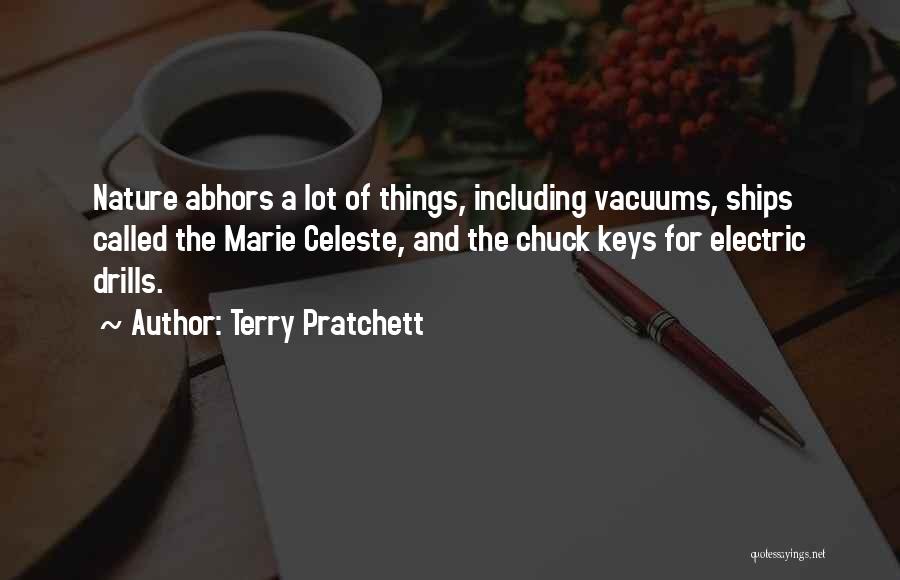 Nature abhors a lot of things, including vacuums, ships called the Marie Celeste, and the chuck keys for electric drills.

~ Author: Terry Pratchett

quotessayings.net